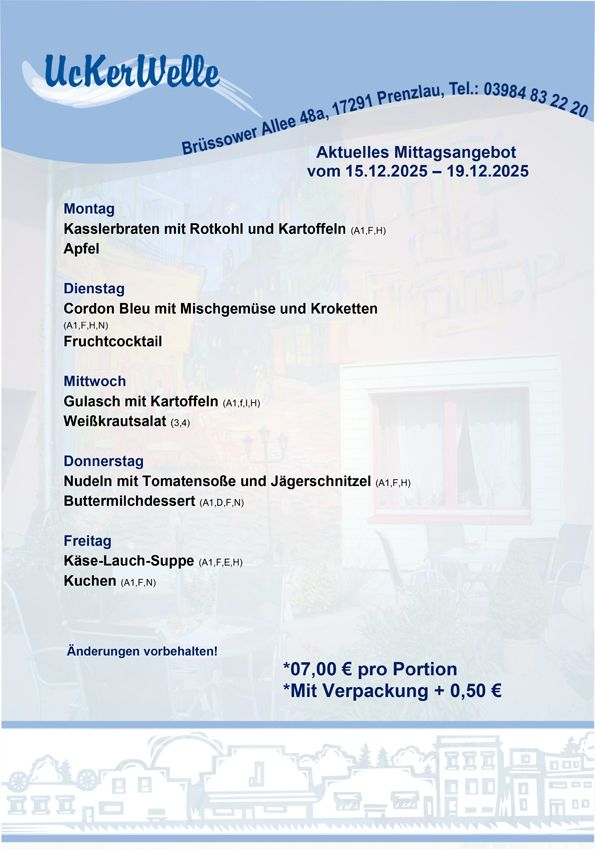 UcKerWelle

Brüssower Allee 48a, 17291 Prenzlau, Tel.: 03984 83 22 20

Aktuelles Mittagsangebot vom 15.12.2025 – 19.12.2025

Montag
Kasslerbraten mit Rotkohl und Kartoffeln (A1,F,H)
Apfel

Dienstag
Cordon Bleu mit Mischgemüse und Kroketten (A1,F,H,N)
Fruchtcocktail

Mittwoch
Gulasch mit Kartoffeln (A1,f,I,H)
Weißkrautsalat (3,4)

Donnerstag
Nudeln mit Tomatensoße und Jägerschnitzel (A1,F,H)
Buttermilchdessert (A1,D,F,N)

Freitag
Käse-Lauch-Suppe (A1,F,E,H)
Kuchen (A1,F,N)

Änderungen vorbehalten!

*07,00 € pro Portion
*Mit Verpackung + 0,50 €